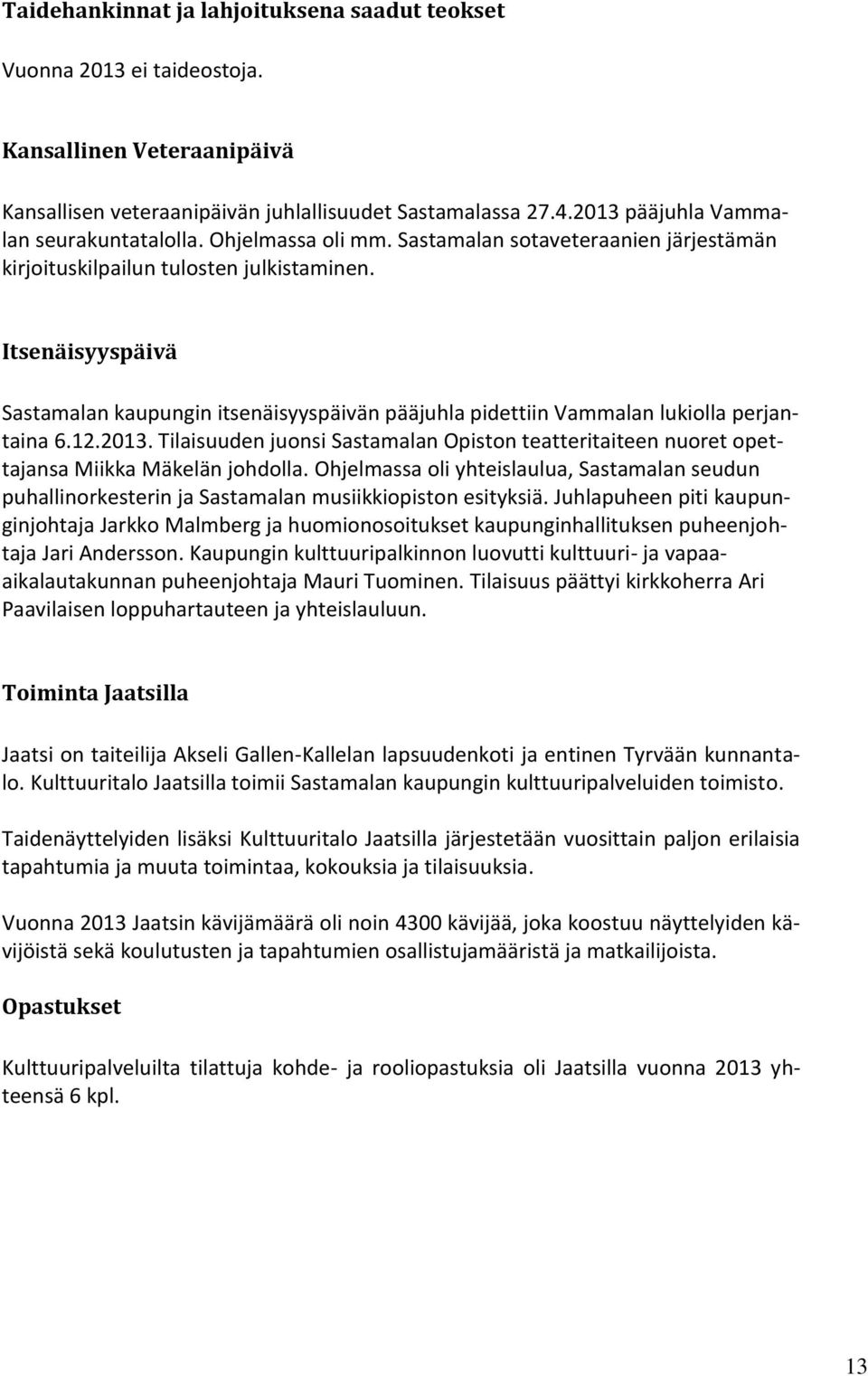 Taidehankinnat ja lahjoituksena saadut teokset

Vuonna 2013 ei taideostoja.

Kansallinen Veteraanipäivä

Kansallisen veteraanipäivän juhlallisuudet Sastamalassa 27.4.2013 pääjuhla Vammalan seurakuntatalolla. Ohjelmassa oli mm. Sastamalan sotaveteraanien järjestämän kirjoituskilpailun tulosten julkistaminen.

Itsenäisyyspäivä

Sastamalan kaupungin itsenäisyyspäivän pääjuhla pidettiin Vammalan lukiolla perjantaina 6.12.2013. Tilaisuuden juonsi Sastamalan Opiston teatteritaiteen nuoret opettajansa Miikka Mäkelän johdolla. Ohjelmassa oli yhteislaulua, Sastamalan seudun puhallinorkesterin ja Sastamalan musiikkiopiston esityksiä. Juhlapuheen piti kaupunginjohtaja Jarkko Malmberg ja huomionosoitukset kaupunginhallituksen puheenjohtaja Jari Andersson. Kaupungin kulttuuripalkinnon luovutti kulttuuri- ja vapaa-aikalautakunnan puheenjohtaja Mauri Tuominen. Tilaisuus päättyi kirkkoherra Ari Paavilaisen loppuhartauteen ja yhteislauluun.

Toiminta Jaatsilla

Jaatsi on taiteilija Akseli Gallen-Kallelan lapsuudenkoti ja entinen Tyrvään kunnantalo. Kulttuuritalo Jaatsilla toimii Sastamalan kaupungin kulttuuripalveluiden toimisto.

Taidenäyttelyiden lisäksi Kulttuuritalo Jaatsilla järjestetään vuosittain paljon erilaisia tapahtumia ja muuta toimintaa, kokouksia ja tilaisuuksia.

Vuonna 2013 Jaatsin kävijämäärä oli noin 4300 kävijää, joka koostuu näyttelyiden kävijöistä sekä koulutusten ja tapahtumien osallistujamääristä ja matkailijoista.

Opastukset

Kulttuuripalveluilta tilattuja kohde- ja rooliopastuksia oli Jaatsilla vuonna 2013 yhteensä 6 kpl.

13